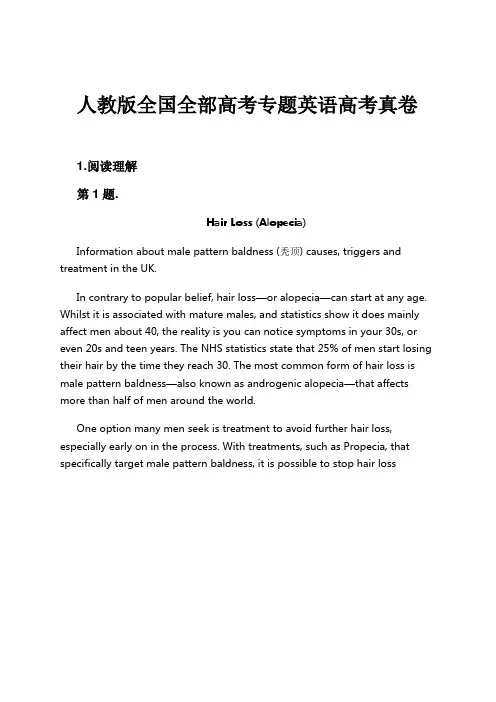 人教版全国全部高考专题英语高考真卷

1.阅读理解

第 1 题.

Hair Loss (Alopecia)

Information about male pattern baldness (秃顶) causes, triggers and treatment in the UK.

In contrary to popular belief, hair loss—or alopecia—can start at any age. Whilst it is associated with mature males, and statistics show it does mainly affect men about 40, the reality is you can notice symptoms in your 30s, or even 20s and teen years. The NHS statistics state that 25% of men start losing their hair by the time they reach 30. The most common form of hair loss is male pattern baldness—also known as androgenic alopecia—that affects more than half of men around the world.

One option many men seek is treatment to avoid further hair loss, especially early on in the process. With treatments, such as Propecia, that specifically target male pattern baldness, it is possible to stop hair loss